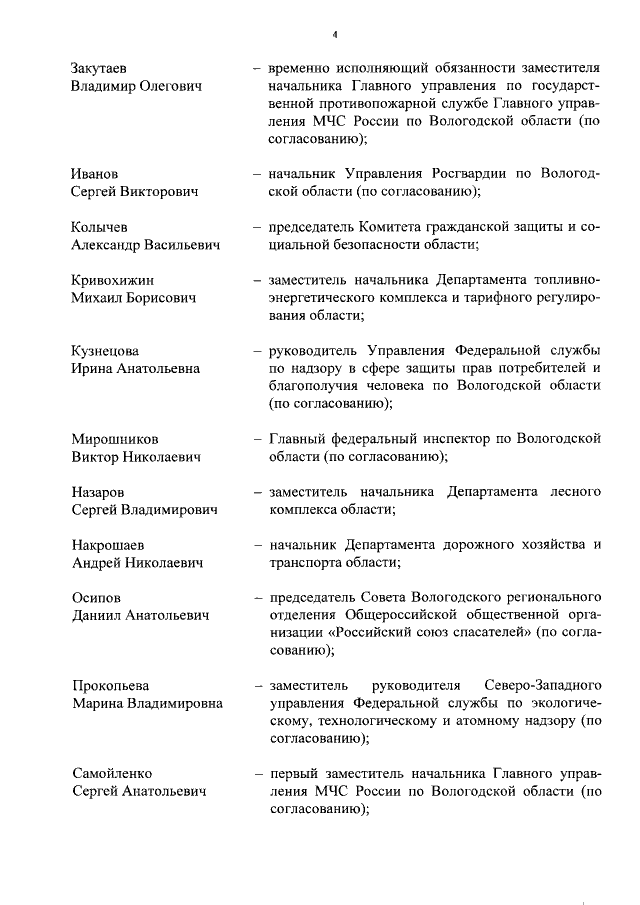 4

Закутаев Владимир Олегович – временно исполняющий обязанности заместителя начальника Главного управления по государственной противопожарной службе Главного управления МЧС России по Вологодской области (по согласованию);

Иванов Сергей Викторович – начальник Управления Росгвардии по Вологодской области (по согласованию);

Колычев Александр Васильевич – председатель Комитета гражданской защиты и социальной безопасности области;

Кривохижин Михаил Борисович – заместитель начальника Департамента топливно-энергетического комплекса и тарифного регулирования области;

Кузнецова Ирина Анатольевна – руководитель Управления Федеральной службы по надзору в сфере защиты прав потребителей и благополучия человека по Вологодской области (по согласованию);

Мирошников Виктор Николаевич – Главный федеральный инспектор по Вологодской области (по согласованию);

Назаров Сергей Владимирович – заместитель начальника Департамента лесного комплекса области;

Накрошаев Андрей Николаевич – начальник Департамента дорожного хозяйства и транспорта области;

Осипов Даниил Анатольевич – председатель Совета Вологодского регионального отделения Общероссийской общественной организации «Российский союз спасателей» (по согласованию);

Прокопьева Марина Владимировна – заместитель руководителя Северо-Западного управления Федеральной службы по экологическому, технологическому и атомному надзору (по согласованию);

Самойленко Сергей Анатольевич – первый заместитель начальника Главного управления МЧС России по Вологодской области (по согласованию);